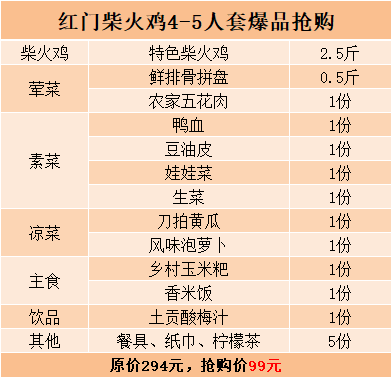 红门柴火鸡4-5人套爆品抢购

| 柴火鸡 | 特色柴火鸡 | 2.5斤 |
|---|---|---|
| 荤菜 | 鲜排骨拼盘 | 0.5斤 |
| | 农家五花肉 | 1份 |
| 素菜 | 鸭血 | 1份 |
| | 豆油皮 | 1份 |
| | 娃娃菜 | 1份 |
| | 生菜 | 1份 |
| 凉菜 | 刀拍黄瓜 | 1份 |
| | 风味泡萝卜 | 1份 |
| 主食 | 乡村玉米粑 | 1份 |
| | 香米饭 | 1份 |
| 饮品 | 土贡酸梅汁 | 1份 |
| 其他 | 餐具、纸巾、柠檬茶 | 5份 |

原价294元，抢购价99元